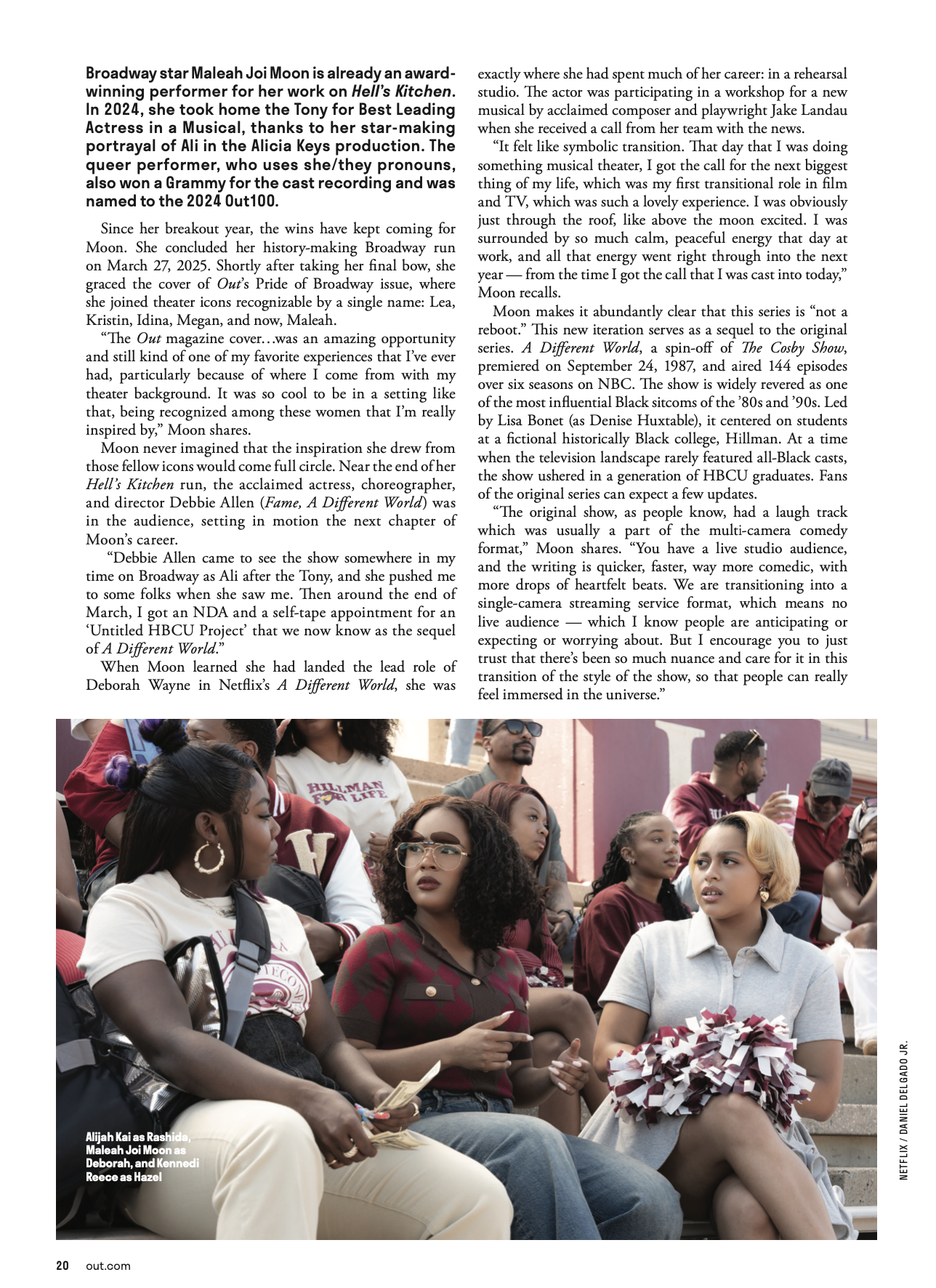 Broadway star Maleah Joi Moon is already an award-winning performer for her work on Hell's Kitchen. In 2024, she took home the Tony for Best Leading Actress in a Musical, thanks to her star-making portrayal of Ali in the Alicia Keys production. The queer performer, who uses she/they pronouns, also won a Grammy for the cast recording and was named to the 2024 Out100.

Since her breakout year, the wins have kept coming for Moon. She concluded her history-making Broadway run on March 27, 2025. Shortly after taking her final bow, she graced the cover of Out's Pride of Broadway issue, where she joined theater icons recognizable by a single name: Lea, Kristin, Idina, Megan, and now, Maleah.

"The Out magazine cover…was an amazing opportunity and still kind of one of my favorite experiences that I've ever had, particularly because of where I come from with my theater background. It was so cool to be in a setting like that, being recognized among these women that I'm really inspired by," Moon shares.

Moon never imagined that the inspiration she drew from those fellow icons would come full circle. Near the end of her Hell's Kitchen run, the acclaimed actress, choreographer, and director Debbie Allen (Fame, A Different World) was in the audience, setting in motion the next chapter of Moon's career.

"Debbie Allen came to see the show somewhere in my time on Broadway as Ali after the Tony, and she pushed me to some folks when she saw me. Then around the end of March, I got an NDA and a self-tape appointment for an 'Untitled HBCU Project' that we now know as the sequel of A Different World."

When Moon learned she had landed the lead role of Deborah Wayne in Netflix's A Different World, she was exactly where she had spent much of her career: in a rehearsal studio. The actor was participating in a workshop for a new musical by acclaimed composer and playwright Jake Landau when she received a call from her team with the news.

"It felt like symbolic transition. That day that I was doing something musical theater, I got the call for the next biggest thing of my life, which was my first transitional role in film and TV, which was such a lovely experience. I was obviously just through the roof, like above the moon excited. I was surrounded by so much calm, peaceful energy that day at work, and all that energy went right through into the next year — from the time I got the call that I was cast into today," Moon recalls.

Moon makes it abundantly clear that this series is "not a reboot." This new iteration serves as a sequel to the original series. A Different World, a spin-off of The Cosby Show, premiered on September 24, 1987, and aired 144 episodes over six seasons on NBC. The show is widely revered as one of the most influential Black sitcoms of the '80s and '90s. Led by Lisa Bonet (as Denise Huxtable), it centered on students at a fictional historically Black college, Hillman. At a time when the television landscape rarely featured all-Black casts, the show ushered in a generation of HBCU graduates. Fans of the original series can expect a few updates.

"The original show, as people know, had a laugh track which was usually a part of the multi-camera comedy format," Moon shares. "You have a live studio audience, and the writing is quicker, faster, way more comedic, with more drops of heartfelt beats. We are transitioning into a single-camera streaming service format, which means no live audience — which I know people are anticipating or expecting or worrying about. But I encourage you to just trust that there's been so much nuance and care for it in this transition of the style of the show, so that people can really feel immersed in the universe."

HILLMAN FOR LIFE

Alijah Kai as Rashida, Maleah Joi Moon as Deborah, and Kennedi Reece as Hazel

NETFLIX / DANIEL DELGADO JR.

20 out.com